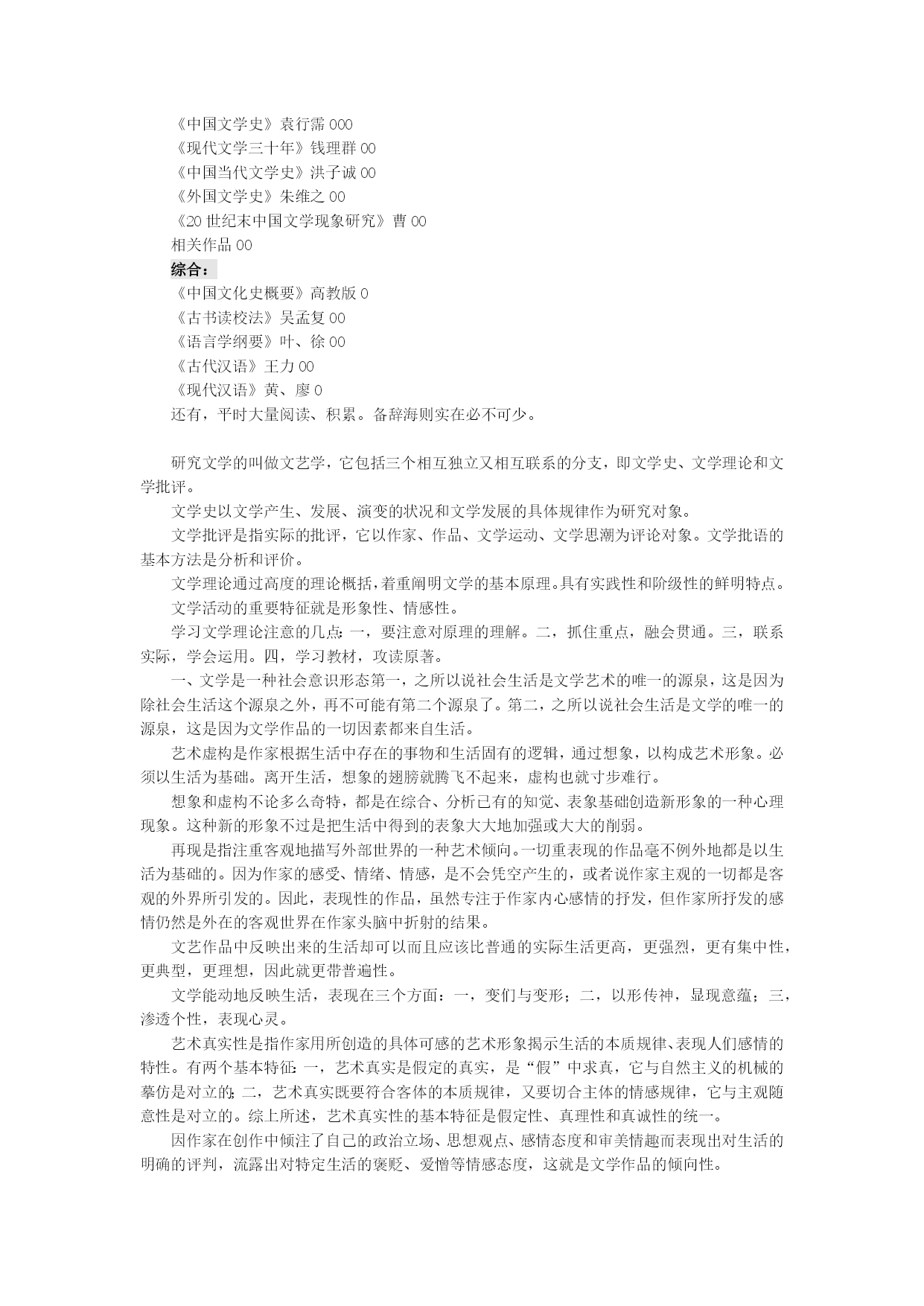 《中国文学史》袁行霈 000
《现代文学三十年》钱理群 00
《中国当代文学史》洪子诚 00
《外国文学史》朱维之 00
《20 世纪末中国文学现象研究》曹 00
相关作品 00
综合：
《中国文化史概要》高教版 0
《古书读校法》吴孟复 00
《语言学纲要》叶、徐 00
《古代汉语》王力 00
《现代汉语》黄、廖 0
还有，平时大量阅读、积累。备辞海则实在必不可少。

研究文学的叫做文艺学，它包括三个相互独立又相互联系的分支，即文学史、文学理论和文学批评。

文学史以文学产生、发展、演变的状况和文学发展的具体规律作为研究对象。

文学批评是指实际的批评，它以作家、作品、文学运动、文学思潮为评论对象。文学批语的基本方法是分析和评价。

文学理论通过高度的理论概括，着重阐明文学的基本原理。具有实践性和阶级性的鲜明特点。

文学活动的重要特征就是形象性、情感性。

学习文学理论注意的几点：一，要注意对原理的理解。二，抓住重点，融会贯通。三，联系实际，学会运用。四，学习教材，攻读原著。

一、文学是一种社会意识形态第一，之所以说社会生活是文学艺术的唯一的源泉，这是因为除社会生活这个源泉之外，再不可能有第二个源泉了。第二，之所以说社会生活是文学的唯一的源泉，这是因为文学作品的一切因素都来自生活。

艺术虚构是作家根据生活中存在的事物和生活固有的逻辑，通过想象，以构成艺术形象。必须以生活为基础。离开生活，想象的翅膀就腾飞不起来，虚构也就寸步难行。

想象和虚构不论多么奇特，都是在综合、分析已有的知觉、表象基础创造新形象的一种心理现象。这种新的形象不过是把生活中得到的表象大大地加强或大大的削弱。

再现是指注重客观地描写外部世界的一种艺术倾向。一切重表现的作品毫不例外地都是以生活为基础的。因为作家的感受、情绪、情感，是不会凭空产生的，或者说作家主观的一切都是客观的外界所引发的。因此，表现性的作品，虽然专注于作家内心感情的抒发，但作家所抒发的感情仍然是外在的客观世界在作家头脑中折射的结果。

文艺作品中反映出来的生活却可以而且应该比普通的实际生活更高，更强烈，更有集中性，更典型，更理想，因此就更带普遍性。

文学能动地反映生活，表现在三个方面：一，变们与变形；二，以形传神，显现意蕴；三，渗透个性，表现心灵。

艺术真实性是指作家用所创造的具体可感的艺术形象揭示生活的本质规律、表现人们感情的特性。有两个基本特征：一，艺术真实是假定的真实，是“假”中求真，它与自然主义的机械的摹仿是对立的；二，艺术真实既要符合客体的本质规律，又要切合主体的情感规律，它与主观随意性是对立的。综上所述，艺术真实性的基本特征是假定性、真理性和真诚性的统一。

因作家在创作中倾注了自己的政治立场、思想观点、感情态度和审美情趣而表现出对生活的明确的评判，流露出对特定生活的褒贬、爱憎等情感态度，这就是文学作品的倾向性。